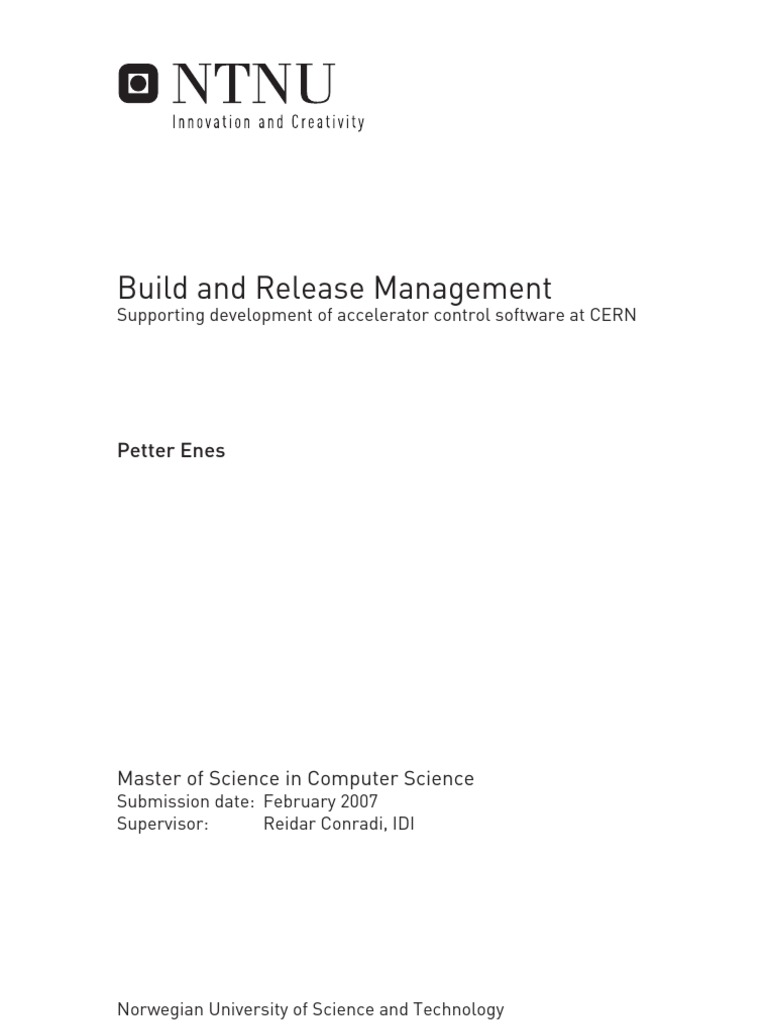 NTNU
Innovation and Creativity

Build and Release Management
Supporting development of accelerator control software at CERN

Petter Enes

Master of Science in Computer Science
Submission date: February 2007
Supervisor: Reidar Conradi, IDI

Norwegian University of Science and Technology